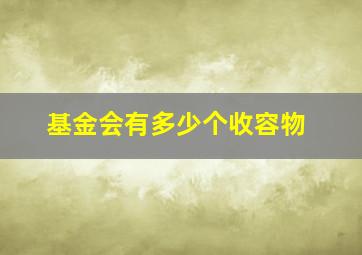 基金会有多少个收容物